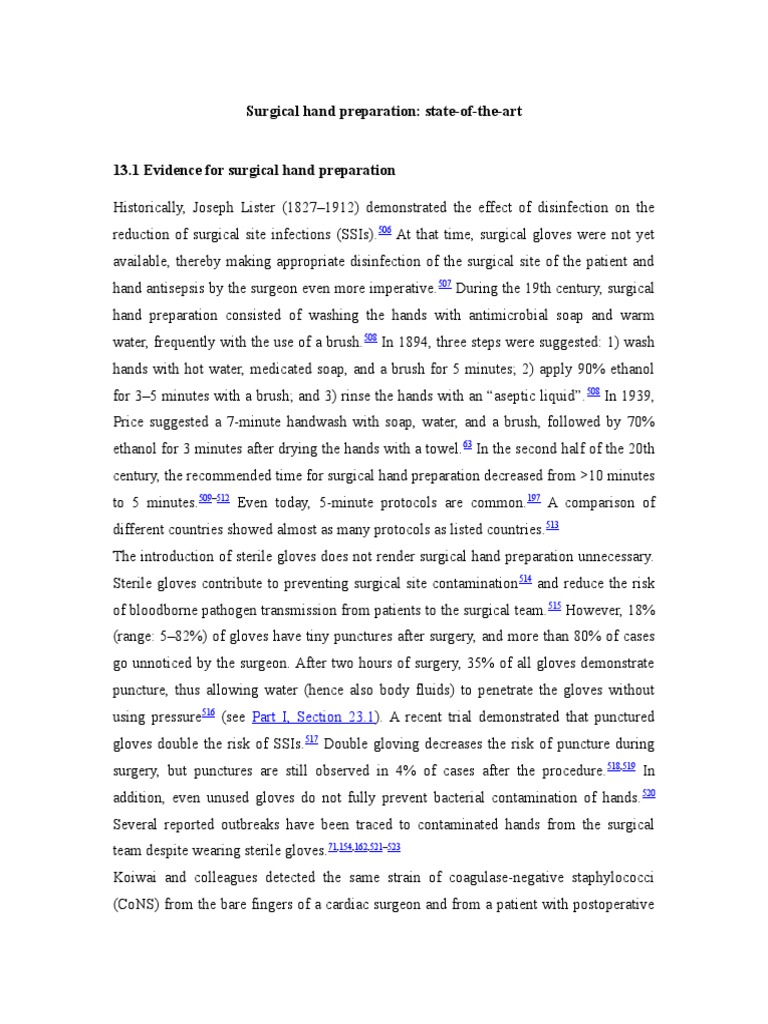 Surgical hand preparation: state-of-the-art

13.1 Evidence for surgical hand preparation

Historically, Joseph Lister (1827–1912) demonstrated the effect of disinfection on the reduction of surgical site infections (SSIs).$^{506}$ At that time, surgical gloves were not yet available, thereby making appropriate disinfection of the surgical site of the patient and hand antisepsis by the surgeon even more imperative.$^{507}$ During the 19th century, surgical hand preparation consisted of washing the hands with antimicrobial soap and warm water, frequently with the use of a brush.$^{508}$ In 1894, three steps were suggested: 1) wash hands with hot water, medicated soap, and a brush for 5 minutes; 2) apply 90% ethanol for 3–5 minutes with a brush; and 3) rinse the hands with an "aseptic liquid".$^{508}$ In 1939, Price suggested a 7-minute handwash with soap, water, and a brush, followed by 70% ethanol for 3 minutes after drying the hands with a towel.$^{63}$ In the second half of the 20th century, the recommended time for surgical hand preparation decreased from >10 minutes to 5 minutes.$^{509–512}$ Even today, 5-minute protocols are common.$^{197}$ A comparison of different countries showed almost as many protocols as listed countries.$^{513}$

The introduction of sterile gloves does not render surgical hand preparation unnecessary. Sterile gloves contribute to preventing surgical site contamination$^{514}$ and reduce the risk of bloodborne pathogen transmission from patients to the surgical team.$^{515}$ However, 18% (range: 5–82%) of gloves have tiny punctures after surgery, and more than 80% of cases go unnoticed by the surgeon. After two hours of surgery, 35% of all gloves demonstrate puncture, thus allowing water (hence also body fluids) to penetrate the gloves without using pressure$^{516}$ (see Part I, Section 23.1). A recent trial demonstrated that punctured gloves double the risk of SSIs.$^{517}$ Double gloving decreases the risk of puncture during surgery, but punctures are still observed in 4% of cases after the procedure.$^{518,519}$ In addition, even unused gloves do not fully prevent bacterial contamination of hands.$^{520}$ Several reported outbreaks have been traced to contaminated hands from the surgical team despite wearing sterile gloves.$^{71,154,162,521–523}$

Koiwai and colleagues detected the same strain of coagulase-negative staphylococci (CoNS) from the bare fingers of a cardiac surgeon and from a patient with postoperative